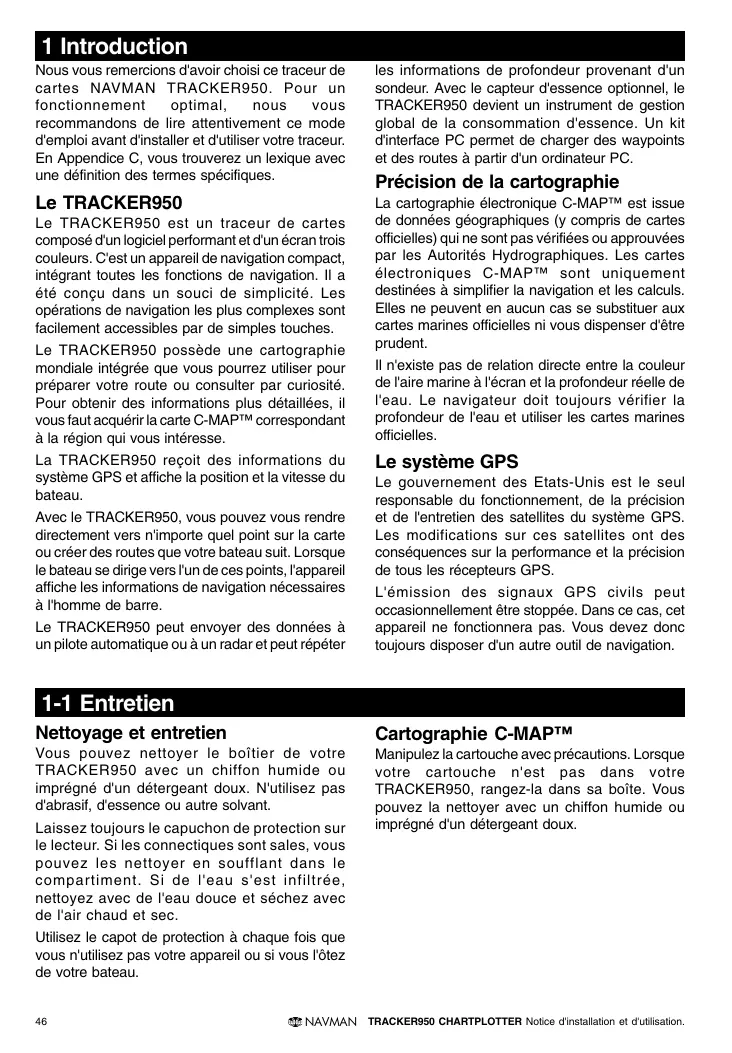 1 Introduction

Nous vous remercions d'avoir choisi ce traceur de cartes NAVMAN TRACKER950. Pour un fonctionnement optimal, nous vous recommandons de lire attentivement ce mode d'emploi avant d'installer et d'utiliser votre traceur. En Appendice C, vous trouverez un lexique avec une définition des termes spécifiques.

Le TRACKER950

Le TRACKER950 est un traceur de cartes composé d'un logiciel performant et d'un écran trois couleurs. C'est un appareil de navigation compact, intégrant toutes les fonctions de navigation. Il a été conçu dans un souci de simplicité. Les opérations de navigation les plus complexes sont facilement accessibles par de simples touches.

Le TRACKER950 possède une cartographie mondiale intégrée que vous pourrez utiliser pour préparer votre route ou consulter par curiosité. Pour obtenir des informations plus détaillées, il vous faut acquérir la carte C-MAP™ correspondant à la région qui vous intéresse.

La TRACKER950 reçoit des informations du système GPS et affiche la position et la vitesse du bateau.

Avec le TRACKER950, vous pouvez vous rendre directement vers n'importe quel point sur la carte ou créer des routes que votre bateau suit. Lorsque le bateau se dirige vers l'un de ces points, l'appareil affiche les informations de navigation nécessaires à l'homme de barre.

Le TRACKER950 peut envoyer des données à un pilote automatique ou à un radar et peut répéter les informations de profondeur provenant d'un sondeur. Avec le capteur d'essence optionnel, le TRACKER950 devient un instrument de gestion global de la consommation d'essence. Un kit d'interface PC permet de charger des waypoints et des routes à partir d'un ordinateur PC.

Précision de la cartographie

La cartographie électronique C-MAP™ est issue de données géographiques (y compris de cartes officielles) qui ne sont pas vérifiées ou approuvées par les Autorités Hydrographiques. Les cartes électroniques C-MAP™ sont uniquement destinées à simplifier la navigation et les calculs. Elles ne peuvent en aucun cas se substituer aux cartes marines officielles ni vous dispenser d'être prudent.

Il n'existe pas de relation directe entre la couleur de l'aire marine à l'écran et la profondeur réelle de l'eau. Le navigateur doit toujours vérifier la profondeur de l'eau et utiliser les cartes marines officielles.

Le système GPS

Le gouvernement des Etats-Unis est le seul responsable du fonctionnement, de la précision et de l'entretien des satellites du système GPS. Les modifications sur ces satellites ont des conséquences sur la performance et la précision de tous les récepteurs GPS.

L'émission des signaux GPS civils peut occasionnellement être stoppée. Dans ce cas, cet appareil ne fonctionnera pas. Vous devez donc toujours disposer d'un autre outil de navigation.

1-1 Entretien

Nettoyage et entretien

Vous pouvez nettoyer le boîtier de votre TRACKER950 avec un chiffon humide ou imprégné d'un détergeant doux. N'utilisez pas d'abrasif, d'essence ou autre solvant.

Laissez toujours le capuchon de protection sur le lecteur. Si les connectiques sont sales, vous pouvez les nettoyer en soufflant dans le compartiment. Si de l'eau s'est infiltrée, nettoyez avec de l'eau douce et séchez avec de l'air chaud et sec.

Utilisez le capot de protection à chaque fois que vous n'utilisez pas votre appareil ou si vous l'ôtez de votre bateau.

Cartographie C-MAP™

Manipulez la cartouche avec précautions. Lorsque votre cartouche n'est pas dans votre TRACKER950, rangez-la dans sa boîte. Vous pouvez la nettoyer avec un chiffon humide ou imprégné d'un détergeant doux.

46 NAVMAN TRACKER950 CHARTPLOTTER Notice d'installation et d'utilisation.